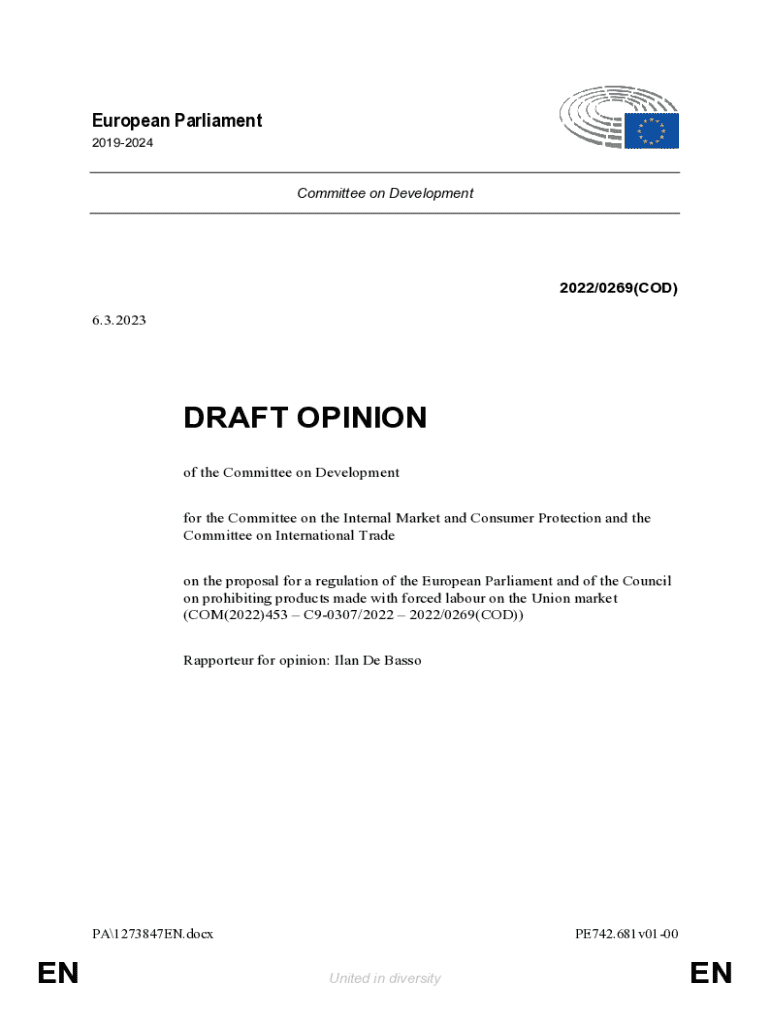 European Parliament
2019-2024

Committee on Development

2022/0269(COD)

6.3.2023

DRAFT OPINION

of the Committee on Development

for the Committee on the Internal Market and Consumer Protection and the Committee on International Trade

on the proposal for a regulation of the European Parliament and of the Council on prohibiting products made with forced labour on the Union market (COM(2022)453 – C9-0307/2022 – 2022/0269(COD))

Rapporteur for opinion: Ilan De Basso

PA\1273847EN.docx

PE742.681v01-00

EN

United in diversity

EN